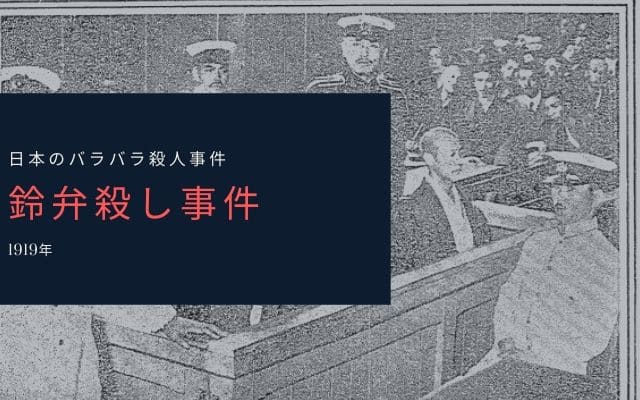 日本のバラバラ殺人事件

鈴弁殺し事件

1919年